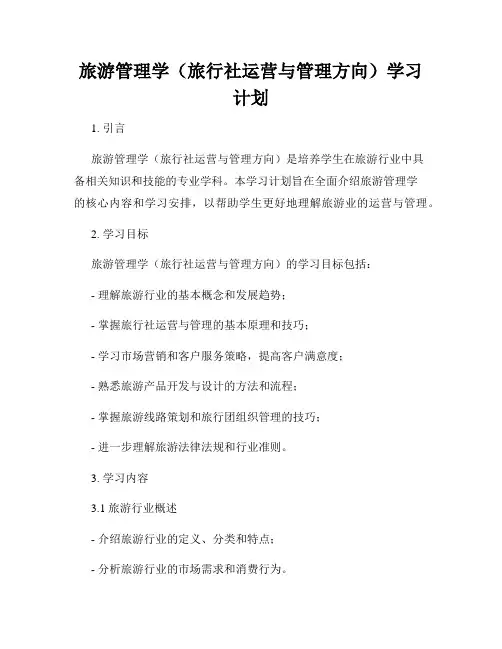 旅游管理学（旅行社运营与管理方向）学习计划

1. 引言

旅游管理学（旅行社运营与管理方向）是培养学生在旅游行业中具备相关知识和技能的专业学科。本学习计划旨在全面介绍旅游管理学的核心内容和学习安排，以帮助学生更好地理解旅游业的运营与管理。

2. 学习目标

旅游管理学（旅行社运营与管理方向）的学习目标包括：

- 理解旅游行业的基本概念和发展趋势；

- 掌握旅行社运营与管理的基本原理和技巧；

- 学习市场营销和客户服务策略，提高客户满意度；

- 熟悉旅游产品开发与设计的方法和流程；

- 掌握旅游线路策划和旅行团组织管理的技巧；

- 进一步理解旅游法律法规和行业准则。

3. 学习内容

3.1 旅游行业概述

- 介绍旅游行业的定义、分类和特点；

- 分析旅游行业的市场需求和消费行为。